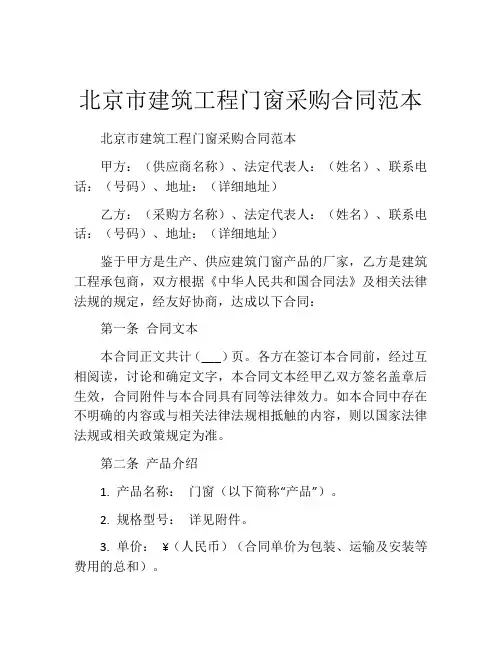 北京市建筑工程门窗采购合同范本

北京市建筑工程门窗采购合同范本

甲方：（供应商名称）、法定代表人：（姓名）、联系电话：（号码）、地址：（详细地址）

乙方：（采购方名称）、法定代表人：（姓名）、联系电话：（号码）、地址：（详细地址）

鉴于甲方是生产、供应建筑门窗产品的厂家，乙方是建筑工程承包商，双方根据《中华人民共和国合同法》及相关法律法规的规定，经友好协商，达成以下合同：

第一条 合同文本

本合同正文共计（___）页。各方在签订本合同前，经过互相阅读，讨论和确定文字，本合同文本经甲乙双方签名盖章后生效，合同附件与本合同具有同等法律效力。如本合同中存在不明确的内容或与相关法律法规相抵触的内容，则以国家法律法规或相关政策规定为准。

第二条 产品介绍

1. 产品名称： 门窗（以下简称“产品”）。

2. 规格型号： 详见附件。

3. 单价： ￥（人民币）（合同单价为包装、运输及安装等费用的总和）。